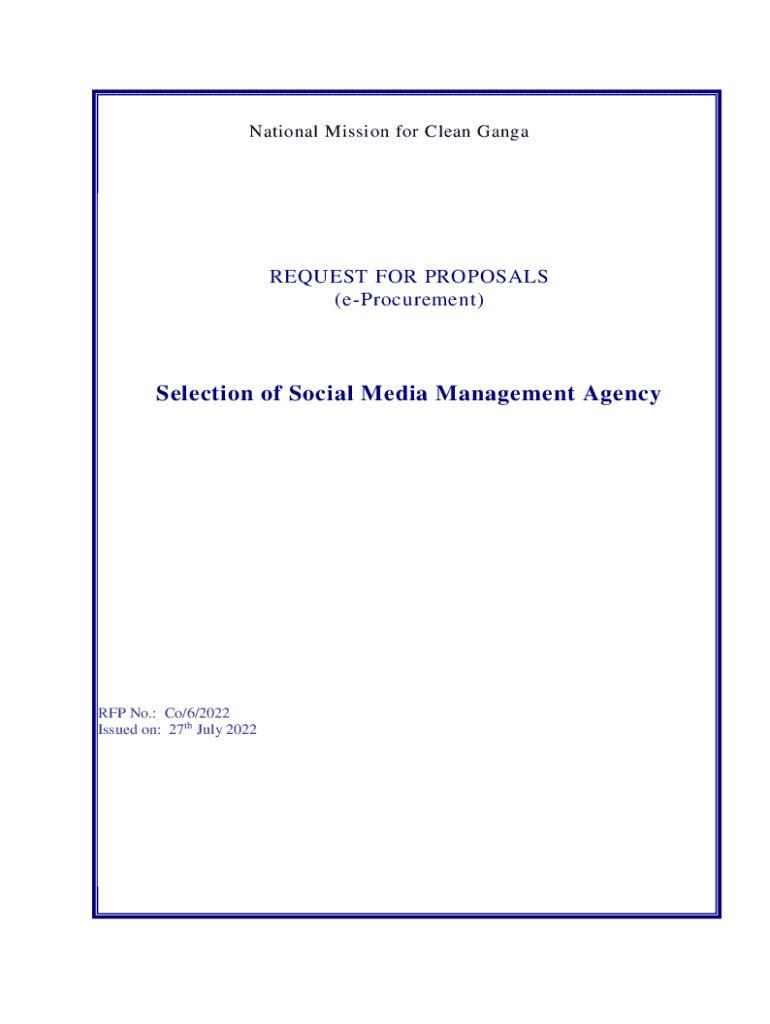 National Mission for Clean Ganga

REQUEST FOR PROPOSALS
(e-Procurement)

Selection of Social Media Management Agency

RFP No.: Co/6/2022
Issued on: 27th July 2022